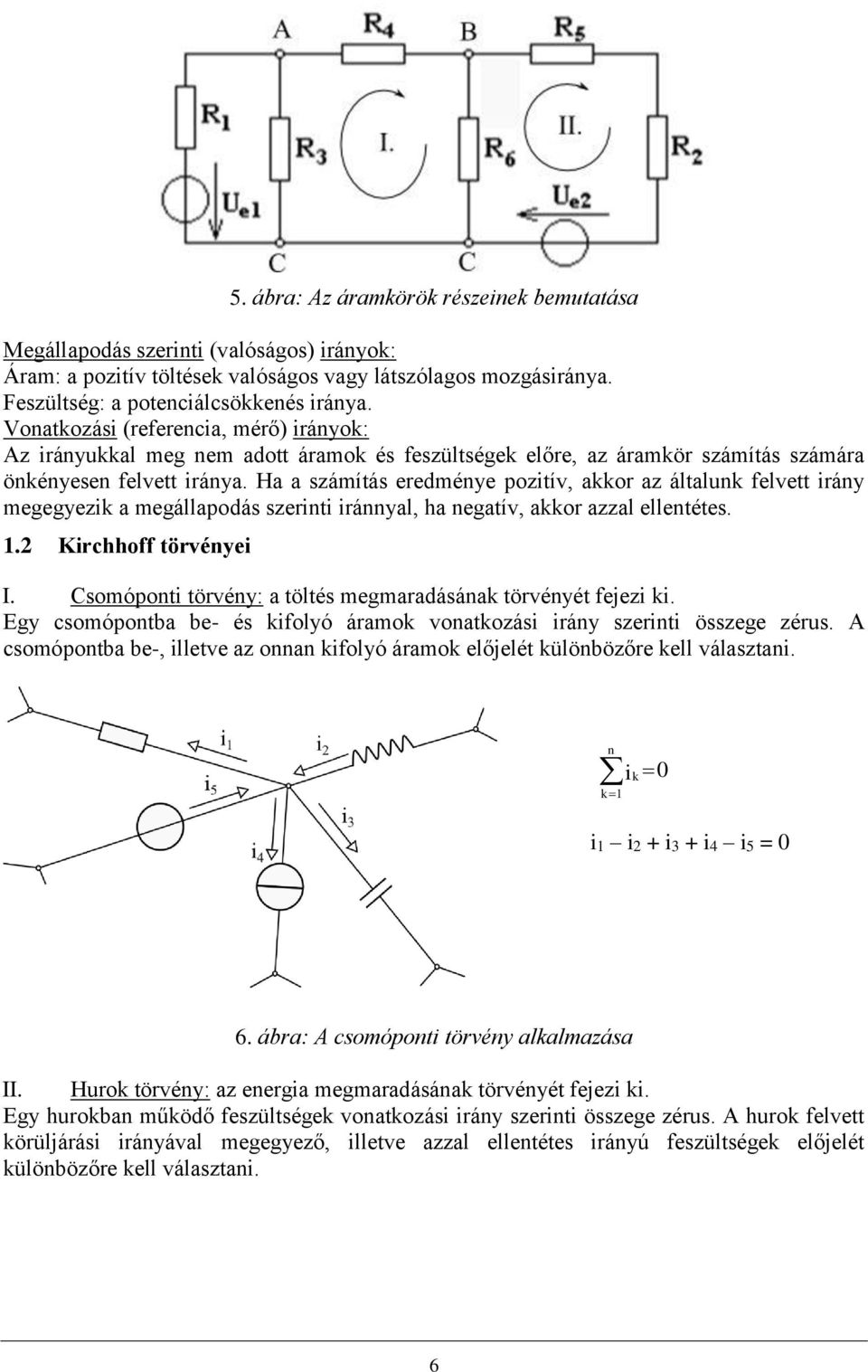 A $R_4$ B $R_5$

$R_1$ $R_3$ I. $R_6$ II. $R_2$

$U_{e1}$ $U_{e2}$

C C

5. ábra: Az áramkörök részeinek bemutatása

Megállapodás szerinti (valóságos) irányok:
Áram: a pozitív töltések valóságos vagy látszólagos mozgásiránya.
Feszültség: a potenciálcsökkenés iránya.
Vonatkozási (referencia, mérő) irányok:
Az irányukkal meg nem adott áramok és feszültségek előre, az áramkör számítás számára önkényesen felvett iránya. Ha a számítás eredménye pozitív, akkor az általunk felvett irány megegyezik a megállapodás szerinti iránnyal, ha negatív, akkor azzal ellentétes.

1.2 Kirchhoff törvényei

I. Csomóponti törvény: a töltés megmaradásának törvényét fejezi ki.
Egy csomópontba be- és kifolyó áramok vonatkozási irány szerinti összege zérus. A csomópontba be-, illetve az onnan kifolyó áramok előjelét különbözőre kell választani.

$i_1$ $i_2$ $i_5$ $i_3$ $i_4$

$\sum_{k=1}^{n} i_k = 0$

$i_1 - i_2 + i_3 + i_4 - i_5 = 0$

6. ábra: A csomóponti törvény alkalmazása

II. Hurok törvény: az energia megmaradásának törvényét fejezi ki.
Egy hurokban működő feszültségek vonatkozási irány szerinti összege zérus. A hurok felvett körüljárási irányával megegyező, illetve azzal ellentétes irányú feszültségek előjelét különbözőre kell választani.

6